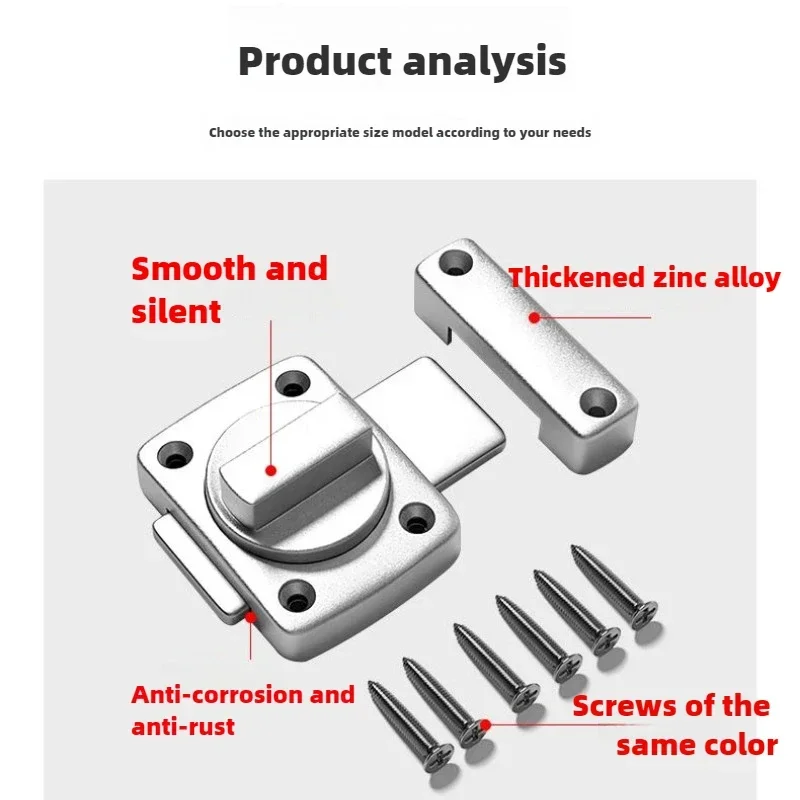 Product analysis

Choose the appropriate size model according to your needs

Smooth and silent

Thickened zinc alloy

Anti-corrosion and anti-rust

Screws of the same color